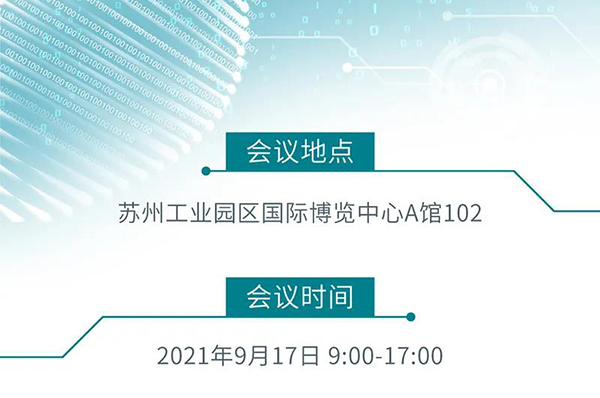 会议地点

苏州工业园区国际博览中心A馆102

会议时间

2021年9月17日 9:00-17:00